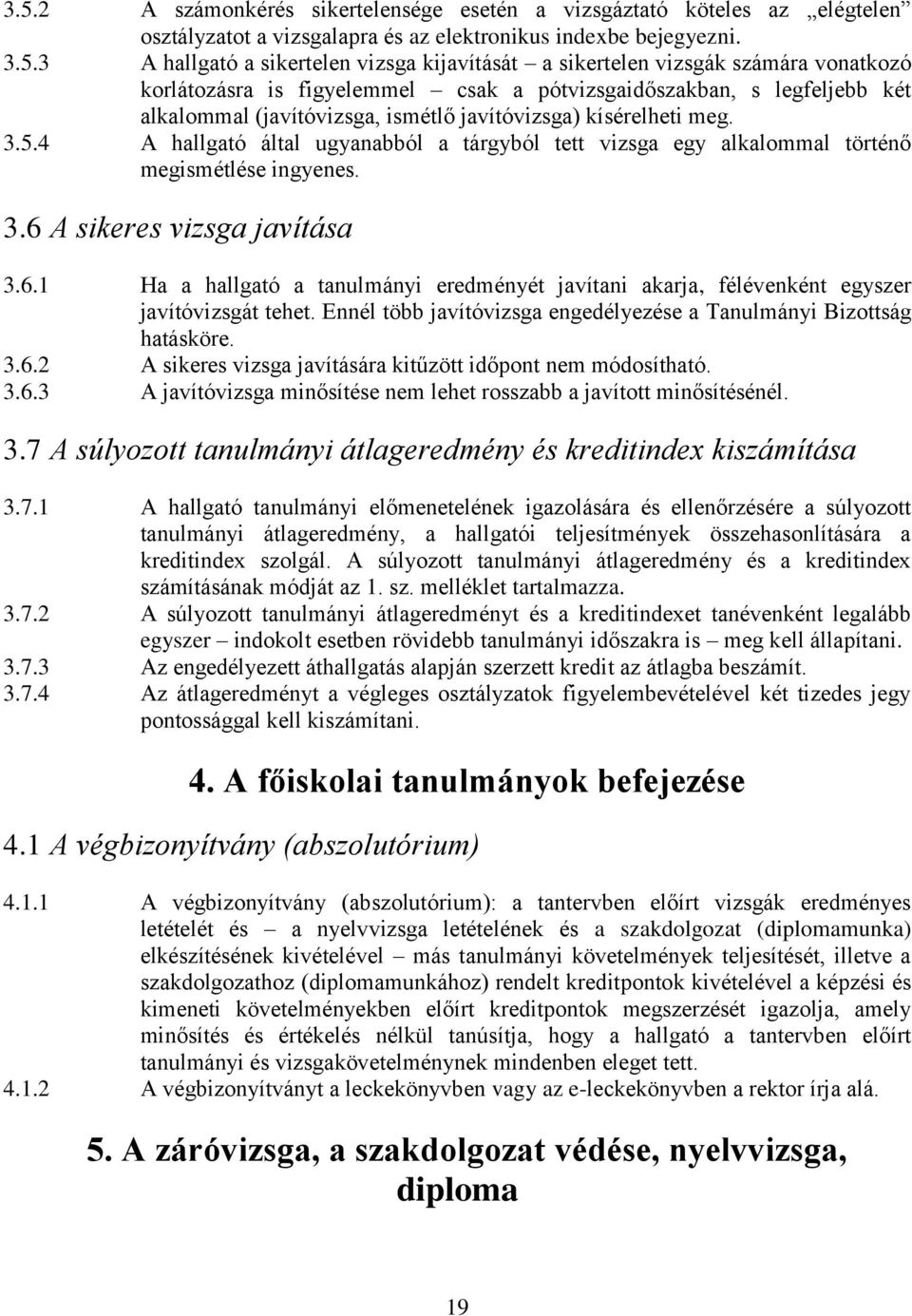 3.5.2 A számonkérés sikertelensége esetén a vizsgáztató köteles az „elégtelen” osztályzatot a vizsgalapra és az elektronikus indexbe bejegyezni.

3.5.3 A hallgató a sikertelen vizsga kijavítását – a sikertelen vizsgák számára vonatkozó korlátozásra is figyelemmel – csak a pótvizsgaidőszakban, s legfeljebb két alkalommal (javítóvizsga, ismétlő javítóvizsga) kísérelheti meg.

3.5.4 A hallgató által ugyanabból a tárgyból tett vizsga egy alkalommal történő megismétlése ingyenes.

3.6 A sikeres vizsga javítása

3.6.1 Ha a hallgató a tanulmányi eredményét javítani akarja, félévenként egyszer javítóvizsgát tehet. Ennél több javítóvizsga engedélyezése a Tanulmányi Bizottság hatásköre.

3.6.2 A sikeres vizsga javítására kitűzött időpont nem módosítható.

3.6.3 A javítóvizsga minősítése nem lehet rosszabb a javított minősítésénél.

3.7 A súlyozott tanulmányi átlageredmény és kreditindex kiszámítása

3.7.1 A hallgató tanulmányi előmenetelének igazolására és ellenőrzésére a súlyozott tanulmányi átlageredmény, a hallgatói teljesítmények összehasonlítására a kreditindex szolgál. A súlyozott tanulmányi átlageredmény és a kreditindex számításának módját az 1. sz. melléklet tartalmazza.

3.7.2 A súlyozott tanulmányi átlageredményt és a kreditindexet tanévenként legalább egyszer – indokolt esetben rövidebb tanulmányi időszakra is – meg kell állapítani.

3.7.3 Az engedélyezett áthallgatás alapján szerzett kredit az átlagba beszámít.

3.7.4 Az átlageredményt a végleges osztályzatok figyelembevételével két tizedes jegy pontossággal kell kiszámítani.

4. A főiskolai tanulmányok befejezése

4.1 A végbizonyítvány (abszolutórium)

4.1.1 A végbizonyítvány (abszolutórium): a tantervben előírt vizsgák eredményes letételét és – a nyelvvizsga letételének és a szakdolgozat (diplomamunka) elkészítésének kivételével – más tanulmányi követelmények teljesítését, illetve a szakdolgozathoz (diplomamunkához) rendelt kreditpontok kivételével a képzési és kimeneti követelményekben előírt kreditpontok megszerzését igazolja, amely minősítés és értékelés nélkül tanúsítja, hogy a hallgató a tantervben előírt tanulmányi és vizsgakövetelménynek mindenben eleget tett.

4.1.2 A végbizonyítványt a leckekönyvben vagy az e-leckekönyvben a rektor írja alá.

5. A záróvizsga, a szakdolgozat védése, nyelvvizsga, diploma

19